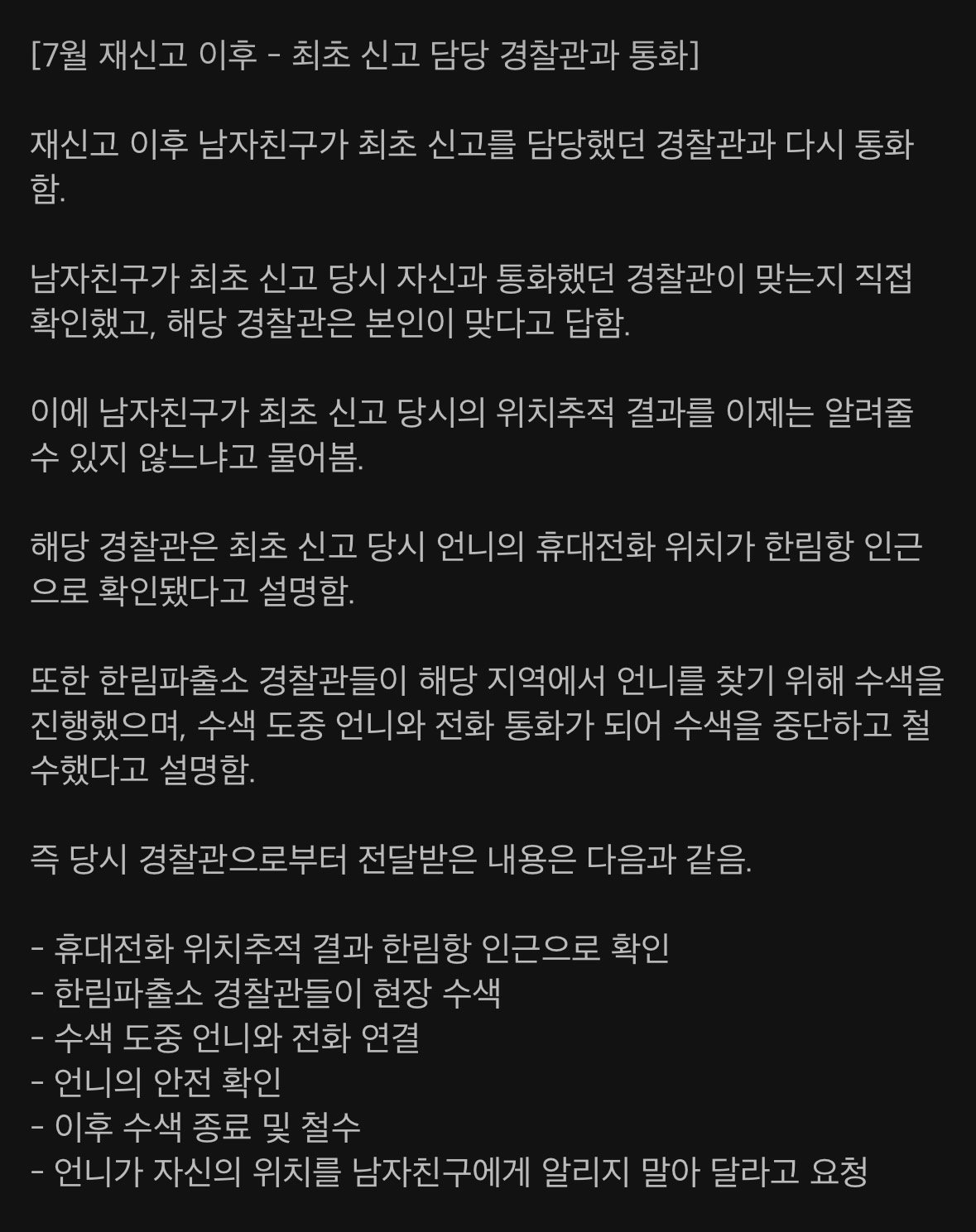 [7월 재신고 이후 - 최초 신고 담당 경찰관과 통화]

재신고 이후 남자친구가 최초 신고를 담당했던 경찰관과 다시 통화함.

남자친구가 최초 신고 당시 자신과 통화했던 경찰관이 맞는지 직접 확인했고, 해당 경찰관은 본인이 맞다고 답함.

이에 남자친구가 최초 신고 당시의 위치추적 결과를 이제는 알려줄 수 있지 않느냐고 물어봄.

해당 경찰관은 최초 신고 당시 언니의 휴대전화 위치가 한림항 인근으로 확인됐다고 설명함.

또한 한림파출소 경찰관들이 해당 지역에서 언니를 찾기 위해 수색을 진행했으며, 수색 도중 언니와 전화 통화가 되어 수색을 중단하고 철수했다고 설명함.

즉 당시 경찰관으로부터 전달받은 내용은 다음과 같음.

- 휴대전화 위치추적 결과 한림항 인근으로 확인
- 한림파출소 경찰관들이 현장 수색
- 수색 도중 언니와 전화 연결
- 언니의 안전 확인
- 이후 수색 종료 및 철수
- 언니가 자신의 위치를 남자친구에게 알리지 말아 달라고 요청